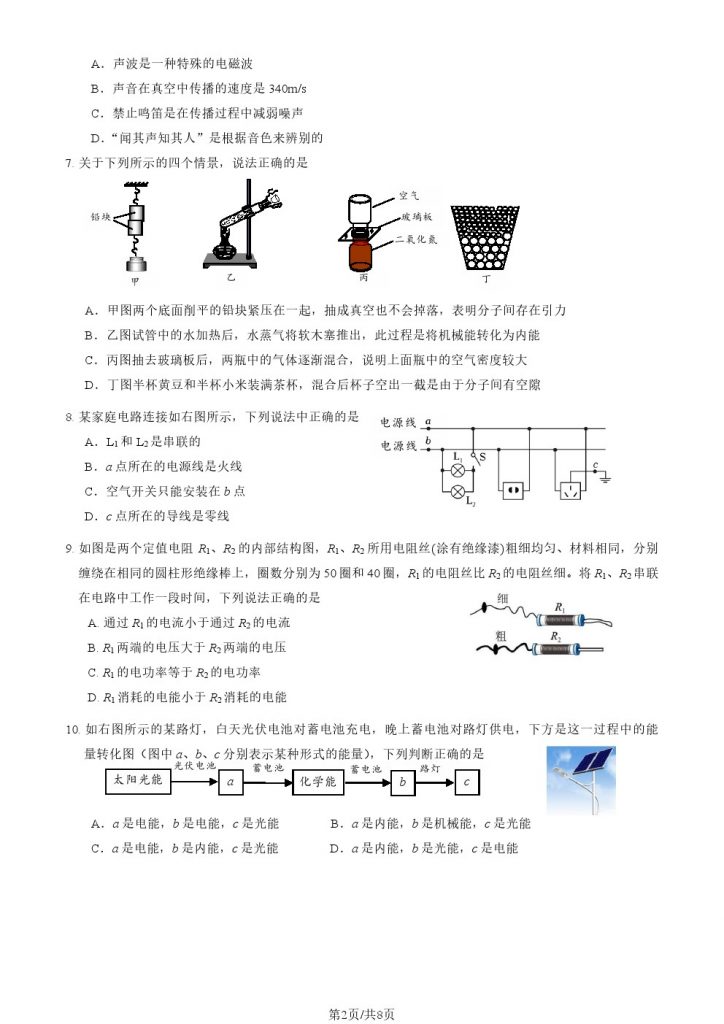 A．声波是一种特殊的电磁波

B．声音在真空中传播的速度是 340m/s

C．禁止鸣笛是在传播过程中减弱噪声

D．“闻其声知其人”是根据音色来辨别的

7. 关于下列所示的四个情景，说法正确的是

铅块 甲 乙 空气 玻璃板 二氧化氮 丙 丁

A．甲图两个底面削平的铅块紧压在一起，抽成真空也不会掉落，表明分子间存在引力

B．乙图试管中的水加热后，水蒸气将软木塞推出，此过程是将机械能转化为内能

C．丙图抽去玻璃板后，两瓶中的气体逐渐混合，说明上面瓶中的空气密度较大

D．丁图半杯黄豆和半杯小米装满茶杯，混合后杯子空出一截是由于分子间有空隙

8. 某家庭电路连接如右图所示，下列说法中正确的是

A．$L_1$ 和 $L_2$ 是串联的

B．$a$ 点所在的电源线是火线

C．空气开关只能安装在 $b$ 点

D．$c$ 点所在的导线是零线

电源线 $a$ 电源线 $b$ $L_1$ S $L_2$ $c$

9. 如图是两个定值电阻 $R_1$、$R_2$ 的内部结构图，$R_1$、$R_2$ 所用电阻丝(涂有绝缘漆)粗细均匀、材料相同，分别缠绕在相同的圆柱形绝缘棒上，圈数分别为 50 圈和 40 圈，$R_1$ 的电阻丝比 $R_2$ 的电阻丝细。将 $R_1$、$R_2$ 串联在电路中工作一段时间，下列说法正确的是

A. 通过 $R_1$ 的电流小于通过 $R_2$ 的电流

B. $R_1$ 两端的电压大于 $R_2$ 两端的电压

C. $R_1$ 的电功率等于 $R_2$ 的电功率

D. $R_1$ 消耗的电能小于 $R_2$ 消耗的电能

细 $R_1$ 粗 $R_2$

10. 如右图所示的某路灯，白天光伏电池对蓄电池充电，晚上蓄电池对路灯供电，下方是这一过程中的能量转化图（图中 $a$、$b$、$c$ 分别表示某种形式的能量），下列判断正确的是

太阳光能 光伏电池 $a$ 蓄电池 化学能 蓄电池 $b$ 路灯 $c$

A．$a$ 是电能，$b$ 是电能，$c$ 是光能　　B．$a$ 是内能，$b$ 是机械能，$c$ 是光能

C．$a$ 是电能，$b$ 是内能，$c$ 是光能　　D．$a$ 是内能，$b$ 是光能，$c$ 是电能

第2页/共8页